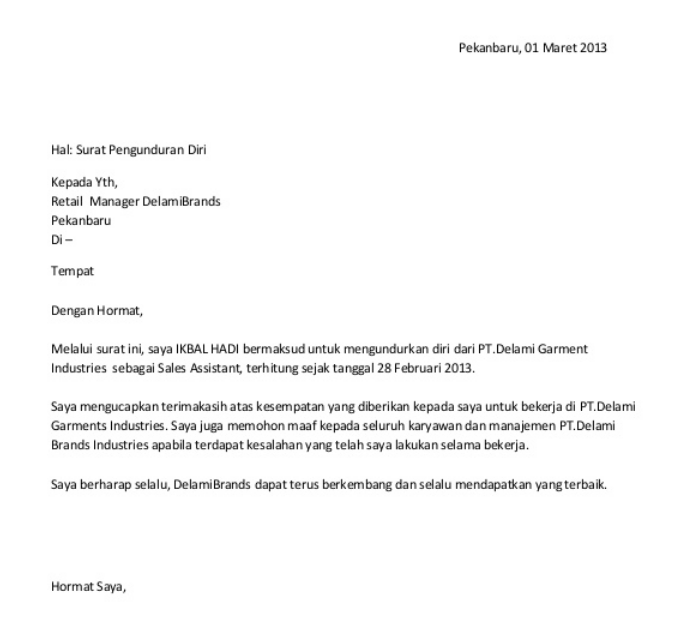 Pekanbaru, 01 Maret 2013

Hal: Surat Pengunduran Diri

Kepada Yth,
Retail Manager DelamiBrands
Pekanbaru
Di –

Tempat

Dengan Hormat,

Melalui surat ini, saya IKBAL HADI bermaksud untuk mengundurkan diri dari PT.Delami Garment Industries sebagai Sales Assistant, terhitung sejak tanggal 28 Februari 2013.

Saya mengucapkan terimakasih atas kesempatan yang diberikan kepada saya untuk bekerja di PT.Delami Garments Industries. Saya juga memohon maaf kepada seluruh karyawan dan manajemen PT.Delami Brands Industries apabila terdapat kesalahan yang telah saya lakukan selama bekerja.

Saya berharap selalu, DelamiBrands dapat terus berkembang dan selalu mendapatkan yang terbaik.

Hormat Saya,